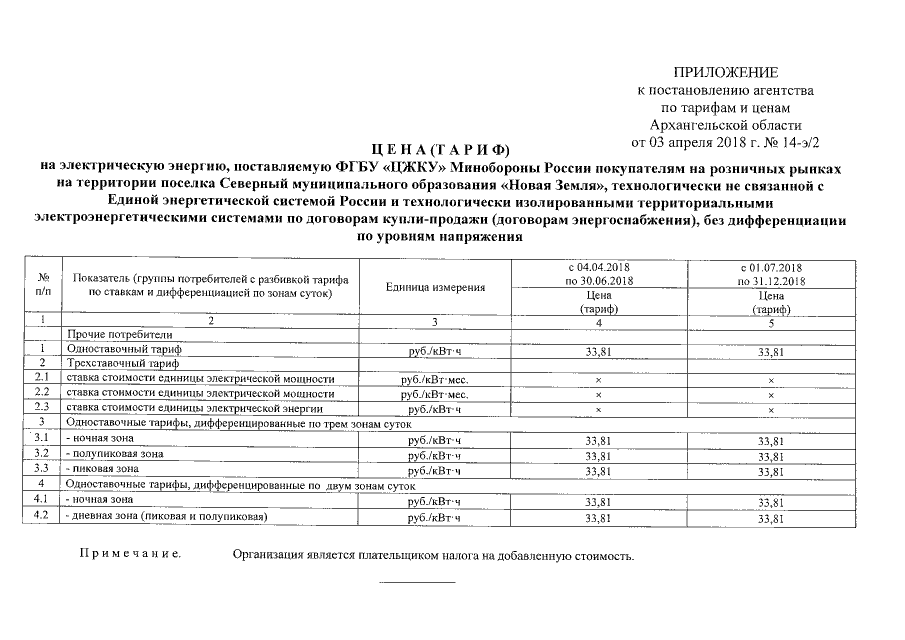 ПРИЛОЖЕНИЕ
к постановлению агентства
по тарифам и ценам
Архангельской области
от 03 апреля 2018 г. № 14-э/2

Ц Е Н А (Т А Р И Ф)
на электрическую энергию, поставляемую ФГБУ «ЦЖКУ» Минобороны России покупателям на розничных рынках на территории поселка Северный муниципального образования «Новая Земля», технологически не связанной с Единой энергетической системой России и технологически изолированными территориальными электроэнергетическими системами по договорам купли-продажи (договорам энергоснабжения), без дифференциации по уровням напряжения

| № п/п | Показатель (группы потребителей с разбивкой тарифа по ставкам и дифференциацией по зонам суток) | Единица измерения | с 04.04.2018 по 30.06.2018 Цена (тариф) | с 01.07.2018 по 31.12.2018 Цена (тариф) |
|---|---|---|---|---|
| 1 | 2 | 3 | 4 | 5 |
| | Прочие потребители | | | |
| 1 | Одноставочный тариф | руб./кВт·ч | 33,81 | 33,81 |
| 2 | Трехставочный тариф | | | |
| 2.1 | ставка стоимости единицы электрической мощности | руб./кВт·мес. | × | × |
| 2.2 | ставка стоимости единицы электрической мощности | руб./кВт·мес. | × | × |
| 2.3 | ставка стоимости единицы электрической энергии | руб./кВт·ч | × | × |
| 3 | Одноставочные тарифы, дифференцированные по трем зонам суток | | | |
| 3.1 | - ночная зона | руб./кВт·ч | 33,81 | 33,81 |
| 3.2 | - полупиковая зона | руб./кВт·ч | 33,81 | 33,81 |
| 3.3 | - пиковая зона | руб./кВт·ч | 33,81 | 33,81 |
| 4 | Одноставочные тарифы, дифференцированные по двум зонам суток | | | |
| 4.1 | - ночная зона | руб./кВт·ч | 33,81 | 33,81 |
| 4.2 | - дневная зона (пиковая и полупиковая) | руб./кВт·ч | 33,81 | 33,81 |

П р и м е ч а н и е. Организация является плательщиком налога на добавленную стоимость.